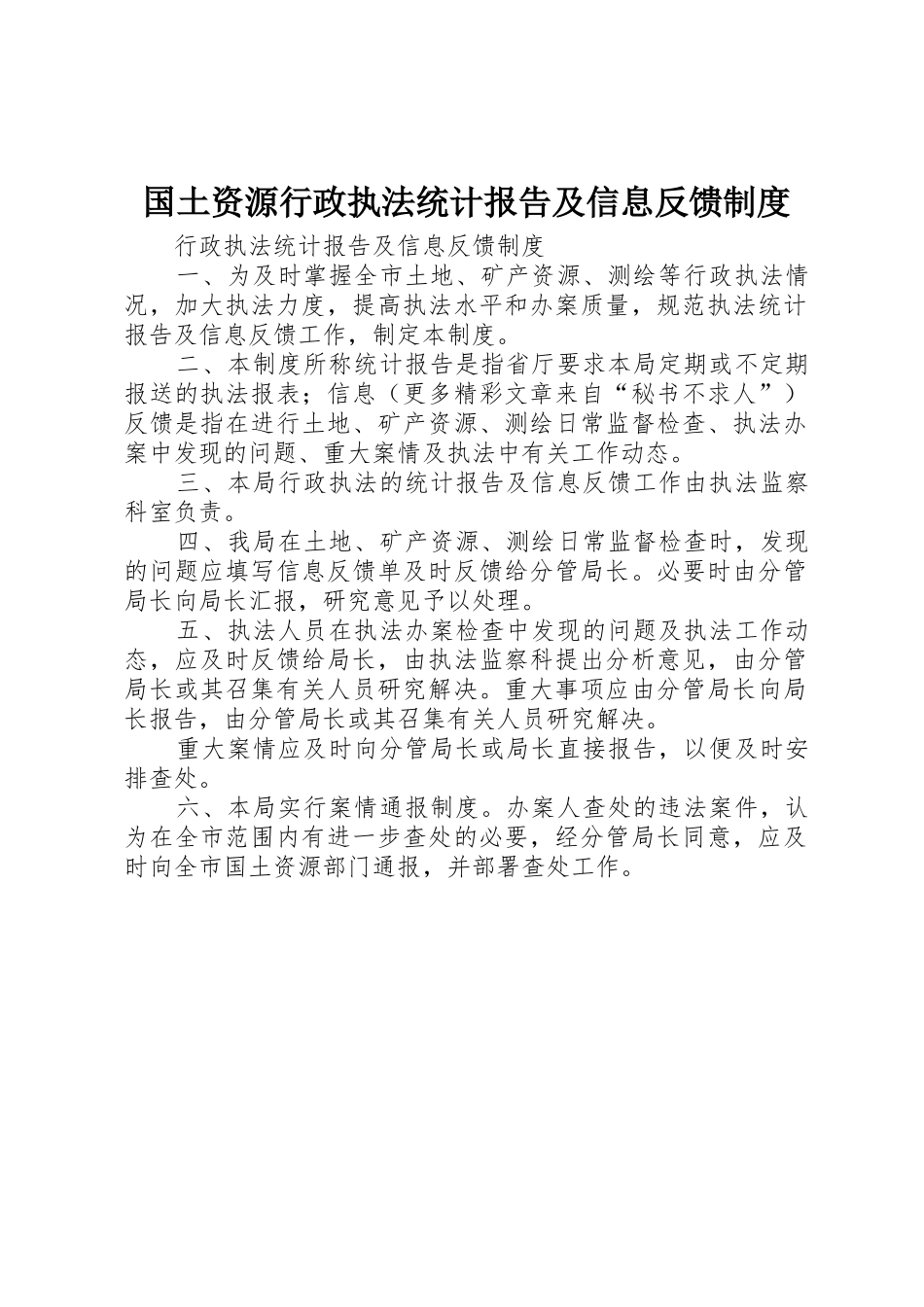 国土资源行政执法统计报告及信息反馈制度

行政执法统计报告及信息反馈制度

一、为及时掌握全市土地、矿产资源、测绘等行政执法情况，加大执法力度，提高执法水平和办案质量，规范执法统计报告及信息反馈工作，制定本制度。

二、本制度所称统计报告是指省厅要求本局定期或不定期报送的执法报表；信息（更多精彩文章来自“秘书不求人”）反馈是指在进行土地、矿产资源、测绘日常监督检查、执法办案中发现的问题、重大案情及执法中有关工作动态。

三、本局行政执法的统计报告及信息反馈工作由执法监察科室负责。

四、我局在土地、矿产资源、测绘日常监督检查时，发现的问题应填写信息反馈单及时反馈给分管局长。必要时由分管局长向局长汇报，研究意见予以处理。

五、执法人员在执法办案检查中发现的问题及执法工作动态，应及时反馈给局长，由执法监察科提出分析意见，由分管局长或其召集有关人员研究解决。重大事项应由分管局长向局长报告，由分管局长或其召集有关人员研究解决。

重大案情应及时向分管局长或局长直接报告，以便及时安排查处。

六、本局实行案情通报制度。办案人查处的违法案件，认为在全市范围内有进一步查处的必要，经分管局长同意，应及时向全市国土资源部门通报，并部署查处工作。